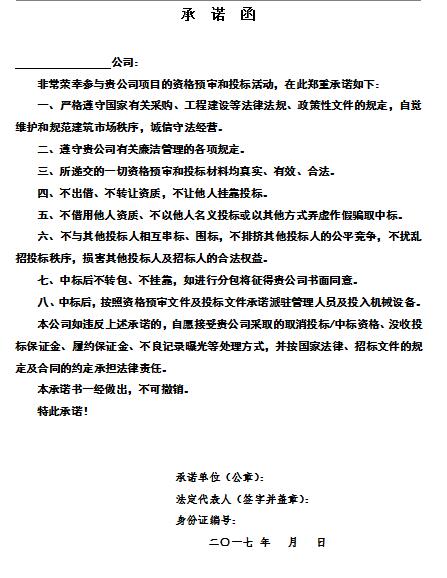 承 诺 函

________________公司：

非常荣幸参与贵公司项目的资格预审和投标活动，在此郑重承诺如下：

一、严格遵守国家有关采购、工程建设等法律法规、政策性文件的规定，自觉维护和规范建筑市场秩序，诚信守法经营。

二、遵守贵公司有关廉洁管理的各项规定。

三、所递交的一切资格预审和投标材料均真实、有效、合法。

四、不出借、不转让资质，不让他人挂靠投标。

五、不借用他人资质、不以他人名义投标或以其他方式弄虚作假骗取中标。

六、不与其他投标人相互串标、围标，不排挤其他投标人的公平竞争，不扰乱招投标秩序，损害其他投标人及招标人的合法权益。

七、中标后不转包、不挂靠，如进行分包将征得贵公司书面同意。

八、中标后，按照资格预审文件及投标文件承诺派驻管理人员及投入机械设备。

本公司如违反上述承诺的，自愿接受贵公司采取的取消投标/中标资格、没收投标保证金、履约保证金、不良记录曝光等处理方式，并按国家法律、招标文件的规定及合同的约定承担法律责任。

本承诺书一经做出，不可撤销。

特此承诺！

承诺单位（公章）：

法定代表人（签字并盖章）：

身份证编号：

二〇一七 年 月 日